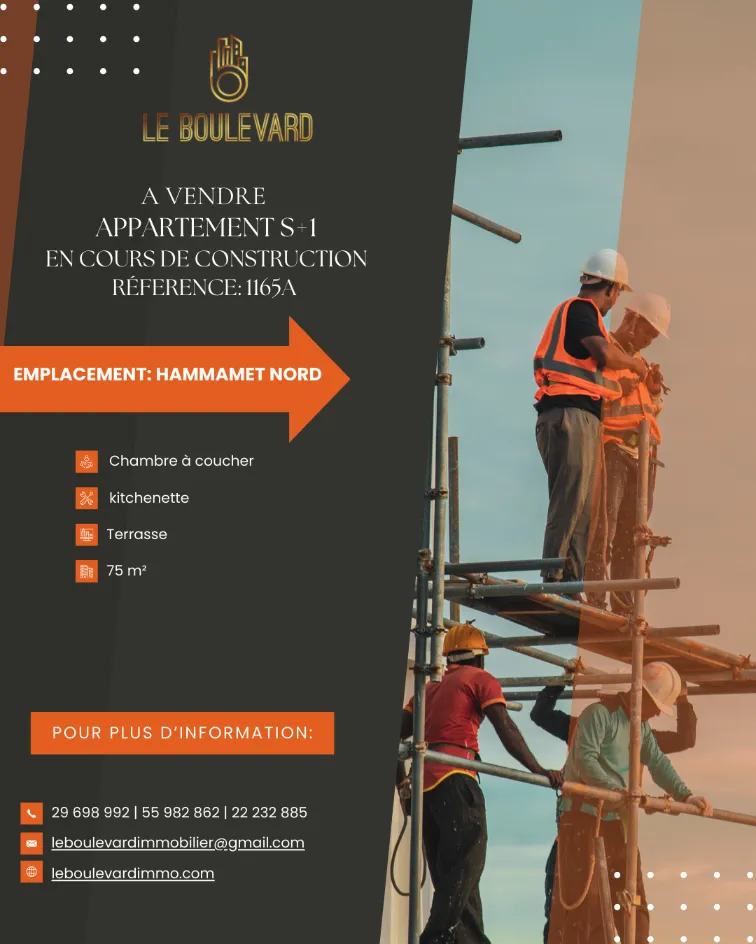 LE BOULEVARD

A VENDRE
APPARTEMENT S+1
EN COURS DE CONSTRUCTION
RÉFERENCE: 1165A

EMPLACEMENT: HAMMAMET NORD

Chambre à coucher
kitchenette
Terrasse
75 m²

POUR PLUS D'INFORMATION:

29 698 992 | 55 982 862 | 22 232 885
leboulevardimmobilier@gmail.com
leboulevardimmo.com